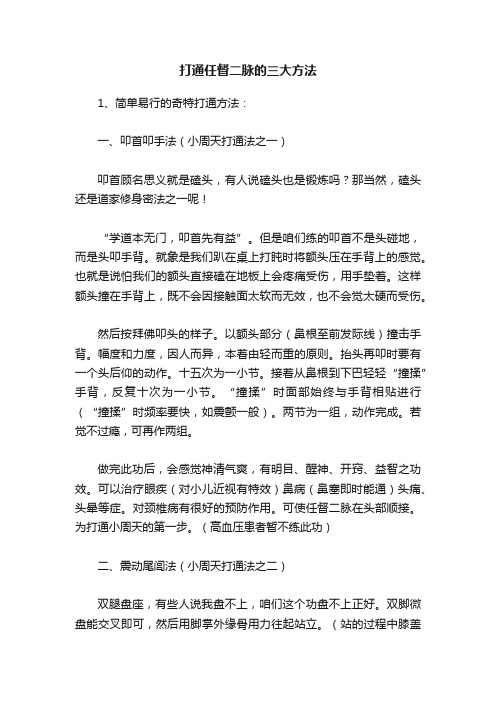 打通任督二脉的三大方法

1、简单易行的奇特打通方法：

一、叩首叩手法（小周天打通法之一）

叩首顾名思义就是磕头，有人说磕头也是锻炼吗？那当然，磕头还是道家修身密法之一呢！

“学道本无门，叩首先有益”。但是咱们练的叩首不是头碰地，而是头叩手背。就象是我们趴在桌上打盹时将额头压在手背上的感觉。也就是说怕我们的额头直接磕在地板上会疼痛受伤，用手垫着。这样额头撞在手背上，既不会因接触面太软而无效，也不会觉太硬而受伤。

然后按拜佛叩头的样子。以额头部分（鼻根至前发际线）撞击手背。幅度和力度，因人而异，本着由轻而重的原则。抬头再叩时要有一个头后仰的动作。十五次为一小节。接着从鼻根到下巴轻轻“撞揉”手背，反复十次为一小节。“撞揉”时面部始终与手背相贴进行（“撞揉”时频率要快，如震颤一般）。两节为一组，动作完成。若觉不过瘾，可再作两组。

做完此功后，会感觉神清气爽，有明目、醒神、开窍、益智之功效。可以治疗眼疾（对小儿近视有特效）鼻病（鼻塞即时能通）头痛、头晕等症。对颈椎病有很好的预防作用。可使任督二脉在头部顺接。为打通小周天的第一步。（高血压患者暂不练此功）

二、震动尾闾法（小周天打通法之二）

双腿盘座，有些人说我盘不上，咱们这个功盘不上正好。双脚微盘能交叉即可，然后用脚掌外缘骨用力往起站立。（站的过程中膝盖